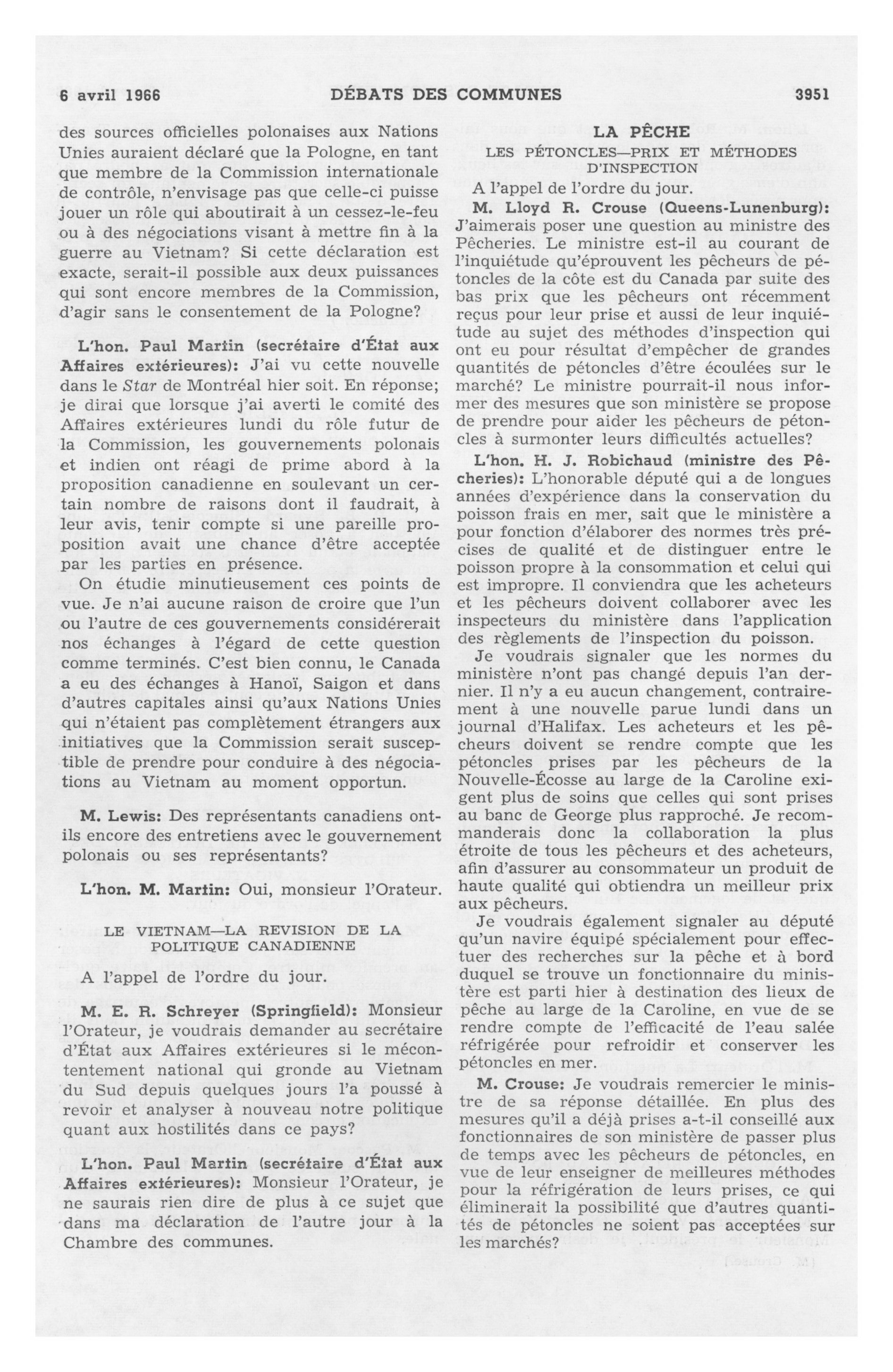 6 avril 1966 DÉBATS DES COMMUNES 3951

des sources officielles polonaises aux Nations Unies auraient déclaré que la Pologne, en tant que membre de la Commission internationale de contrôle, n'envisage pas que celle-ci puisse jouer un rôle qui aboutirait à un cessez-le-feu ou à des négociations visant à mettre fin à la guerre au Vietnam? Si cette déclaration est exacte, serait-il possible aux deux puissances qui sont encore membres de la Commission, d'agir sans le consentement de la Pologne?

L'hon. Paul Martin (secrétaire d'État aux Affaires extérieures): J'ai vu cette nouvelle dans le Star de Montréal hier soit. En réponse; je dirai que lorsque j'ai averti le comité des Affaires extérieures lundi du rôle futur de la Commission, les gouvernements polonais et indien ont réagi de prime abord à la proposition canadienne en soulevant un certain nombre de raisons dont il faudrait, à leur avis, tenir compte si une pareille proposition avait une chance d'être acceptée par les parties en présence.

On étudie minutieusement ces points de vue. Je n'ai aucune raison de croire que l'un ou l'autre de ces gouvernements considérerait nos échanges à l'égard de cette question comme terminés. C'est bien connu, le Canada a eu des échanges à Hanoï, Saigon et dans d'autres capitales ainsi qu'aux Nations Unies qui n'étaient pas complètement étrangers aux initiatives que la Commission serait susceptible de prendre pour conduire à des négociations au Vietnam au moment opportun.

M. Lewis: Des représentants canadiens ont-ils encore des entretiens avec le gouvernement polonais ou ses représentants?

L'hon. M. Martin: Oui, monsieur l'Orateur.

LE VIETNAM—LA REVISION DE LA POLITIQUE CANADIENNE

A l'appel de l'ordre du jour.

M. E. R. Schreyer (Springfield): Monsieur l'Orateur, je voudrais demander au secrétaire d'État aux Affaires extérieures si le mécontentement national qui gronde au Vietnam du Sud depuis quelques jours l'a poussé à revoir et analyser à nouveau notre politique quant aux hostilités dans ce pays?

L'hon. Paul Martin (secrétaire d'État aux Affaires extérieures): Monsieur l'Orateur, je ne saurais rien dire de plus à ce sujet que dans ma déclaration de l'autre jour à la Chambre des communes.

LA PÊCHE

LES PÉTONCLES—PRIX ET MÉTHODES D'INSPECTION

A l'appel de l'ordre du jour.

M. Lloyd R. Crouse (Queens-Lunenburg): J'aimerais poser une question au ministre des Pêcheries. Le ministre est-il au courant de l'inquiétude qu'éprouvent les pêcheurs de pétoncles de la côte est du Canada par suite des bas prix que les pêcheurs ont récemment reçus pour leur prise et aussi de leur inquiétude au sujet des méthodes d'inspection qui ont eu pour résultat d'empêcher de grandes quantités de pétoncles d'être écoulées sur le marché? Le ministre pourrait-il nous informer des mesures que son ministère se propose de prendre pour aider les pêcheurs de pétoncles à surmonter leurs difficultés actuelles?

L'hon. H. J. Robichaud (ministre des Pêcheries): L'honorable député qui a de longues années d'expérience dans la conservation du poisson frais en mer, sait que le ministère a pour fonction d'élaborer des normes très précises de qualité et de distinguer entre le poisson propre à la consommation et celui qui est impropre. Il conviendra que les acheteurs et les pêcheurs doivent collaborer avec les inspecteurs du ministère dans l'application des règlements de l'inspection du poisson.

Je voudrais signaler que les normes du ministère n'ont pas changé depuis l'an dernier. Il n'y a eu aucun changement, contrairement à une nouvelle parue lundi dans un journal d'Halifax. Les acheteurs et les pêcheurs doivent se rendre compte que les pétoncles prises par les pêcheurs de la Nouvelle-Écosse au large de la Caroline exigent plus de soins que celles qui sont prises au banc de George plus rapproché. Je recommanderais donc la collaboration la plus étroite de tous les pêcheurs et des acheteurs, afin d'assurer au consommateur un produit de haute qualité qui obtiendra un meilleur prix aux pêcheurs.

Je voudrais également signaler au député qu'un navire équipé spécialement pour effectuer des recherches sur la pêche et à bord duquel se trouve un fonctionnaire du ministère est parti hier à destination des lieux de pêche au large de la Caroline, en vue de se rendre compte de l'efficacité de l'eau salée réfrigérée pour refroidir et conserver les pétoncles en mer.

M. Crouse: Je voudrais remercier le ministre de sa réponse détaillée. En plus des mesures qu'il a déjà prises a-t-il conseillé aux fonctionnaires de son ministère de passer plus de temps avec les pêcheurs de pétoncles, en vue de leur enseigner de meilleures méthodes pour la réfrigération de leurs prises, ce qui éliminerait la possibilité que d'autres quantités de pétoncles ne soient pas acceptées sur les marchés?